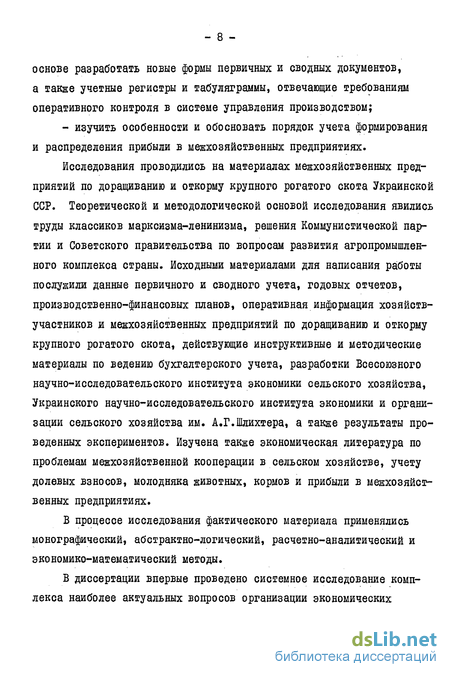 - 8 -

основе разработать новые формы первичных и сводных документов, а также учетные регистры и табуляграммы, отвечающие требованиям оперативного контроля в системе управления производством;

- изучить особенности и обосновать порядок учета формирования и распределения прибыли в межхозяйственных предприятиях.

Исследования проводились на материалах межхозяйственных предприятий по доращиванию и откорму крупного рогатого скота Украинской ССР. Теоретической и методологической основой исследования явились труды классиков марксизма-ленинизма, решения Коммунистической партии и Советского правительства по вопросам развития агропромышленного комплекса страны. Исходными материалами для написания работы послужили данные первичного и сводного учета, годовых отчетов, производственно-финансовых планов, оперативная информация хозяйств-участников и межхозяйственных предприятий по доращиванию и откорму крупного рогатого скота, действующие инструктивные и методические материалы по ведению бухгалтерского учета, разработки Всесоюзного научно-исследовательского института экономики сельского хозяйства, Украинского научно-исследовательского института экономики и организации сельского хозяйства им. А.Г.Шлихтера, а также результаты проведенных экспериментов. Изучена также экономическая литература по проблемам межхозяйственной кооперации в сельском хозяйстве, учету долевых взносов, молодняка животных, кормов и прибыли в межхозяйственных предприятиях.

В процессе исследования фактического материала применялись монографический, абстрактно-логический, расчетно-аналитический и экономико-математический методы.

В диссертации впервые проведено системное исследование комплекса наиболее актуальных вопросов организации экономических

dsLib.net
библиотека диссертаций